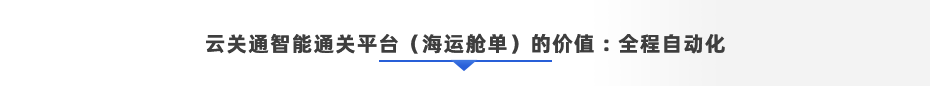 云关通智能通关平台（海运舱单）的价值：全程自动化